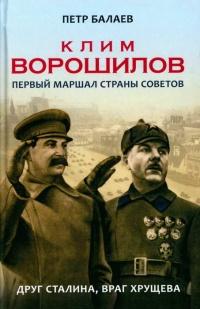 ПЕТР БАЛАЕВ

КЛИМ
ВОРОШИЛОВ

ПЕРВЫЙ МАРШАЛ СТРАНЫ СОВЕТОВ

ДРУГ СТАЛИНА, ВРАГ ХРУЩЕВА